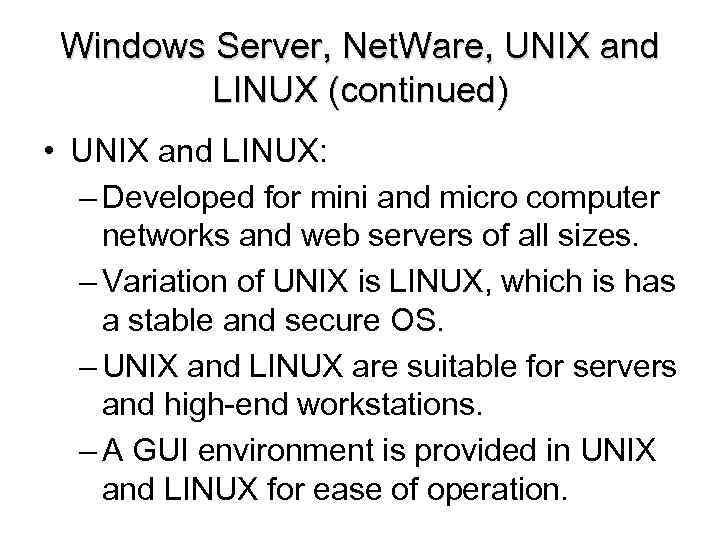 Windows Server, NetWare, UNIX and LINUX (continued)

• UNIX and LINUX:

– Developed for mini and micro computer networks and web servers of all sizes.

– Variation of UNIX is LINUX, which is has a stable and secure OS.

– UNIX and LINUX are suitable for servers and high-end workstations.

– A GUI environment is provided in UNIX and LINUX for ease of operation.